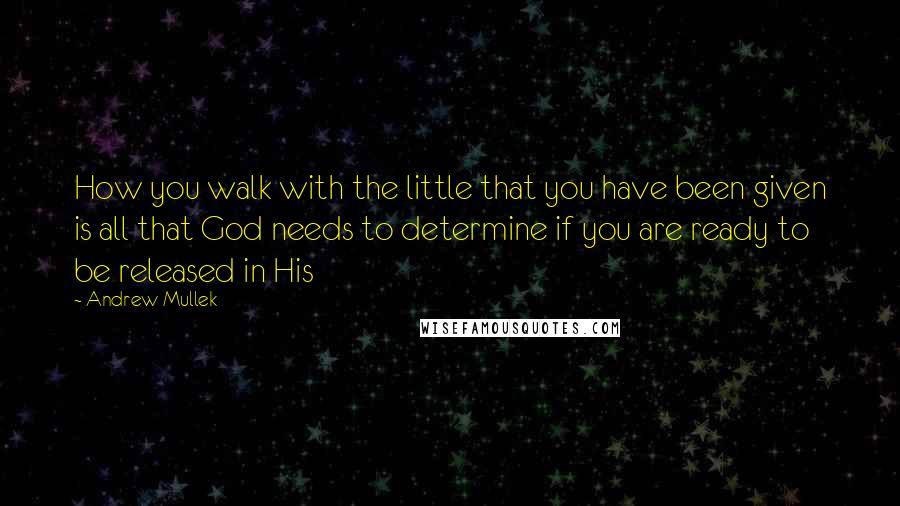 How you walk with the little that you have been given is all that God needs to determine if you are ready to be released in His

- Andrew Mullek

WISEFAMOUSQUOTES.COM